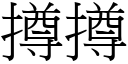 撙撙